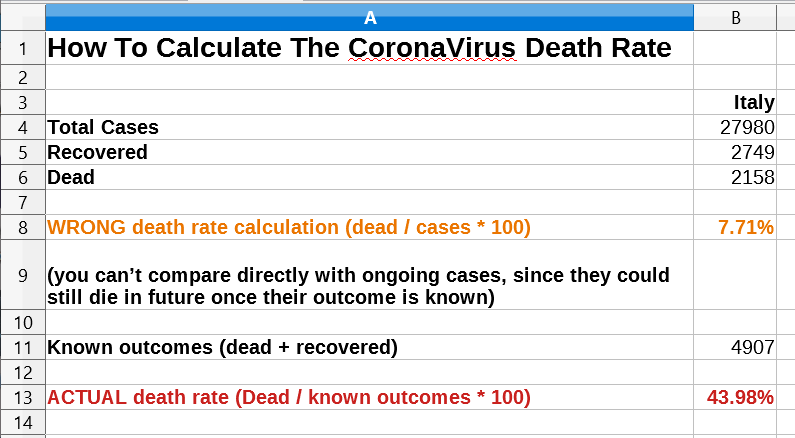 |   | A | B |
|---|---|---|
| 1 | How To Calculate The CoronaVirus Death Rate | |
| 2 | | |
| 3 | | Italy |
| 4 | Total Cases | 27980 |
| 5 | Recovered | 2749 |
| 6 | Dead | 2158 |
| 7 | | |
| 8 | WRONG death rate calculation (dead / cases * 100) | 7.71% |
| 9 | (you can’t compare directly with ongoing cases, since they could still die in future once their outcome is known) | |
| 10 | | |
| 11 | Known outcomes (dead + recovered) | 4907 |
| 12 | | |
| 13 | ACTUAL death rate (Dead / known outcomes * 100) | 43.98% |
| 14 | | |